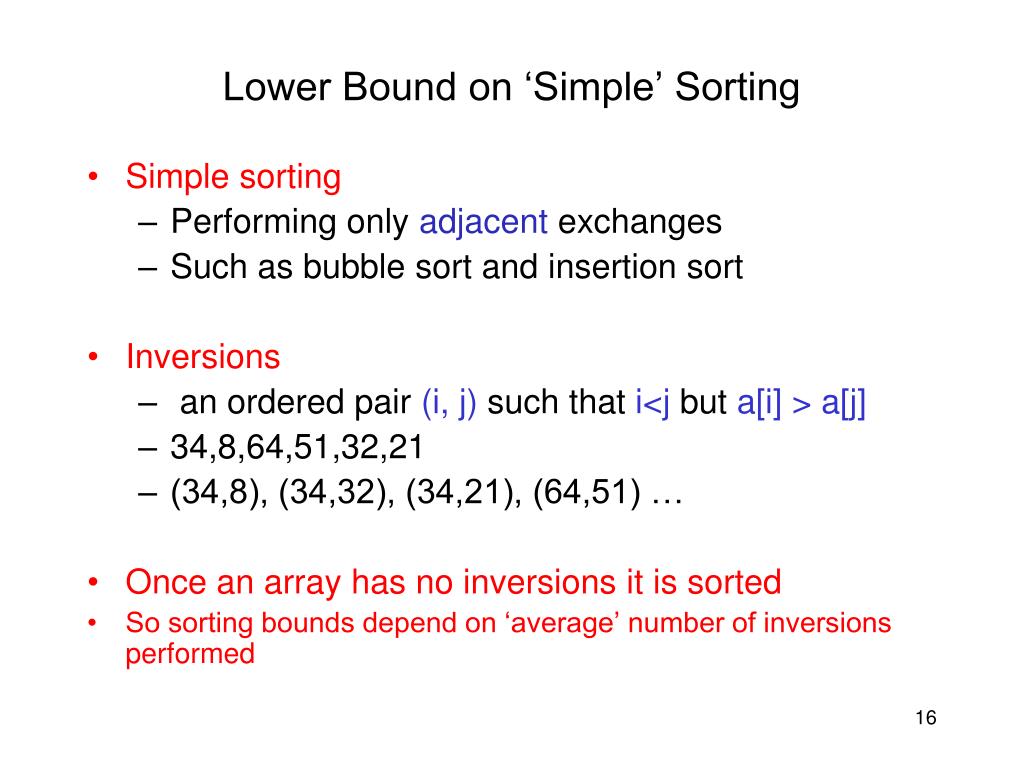 Lower Bound on ‘Simple’ Sorting

• Simple sorting
– Performing only adjacent exchanges
– Such as bubble sort and insertion sort

• Inversions
– an ordered pair (i, j) such that i<j but a[i] > a[j]
– 34,8,64,51,32,21
– (34,8), (34,32), (34,21), (64,51) …

• Once an array has no inversions it is sorted
• So sorting bounds depend on ‘average’ number of inversions performed

16